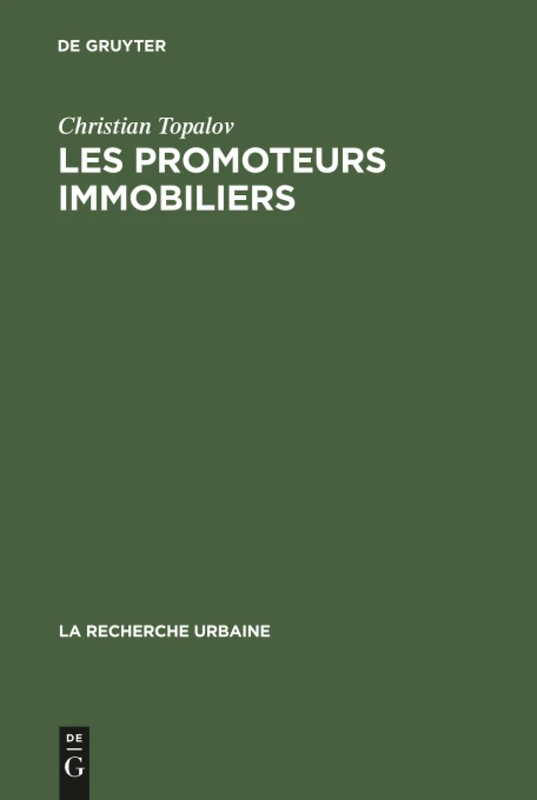 DE GRUYTER

Christian Topalov
LES PROMOTEURS IMMOBILIERS

LA RECHERCHE URBAINE

DE
G